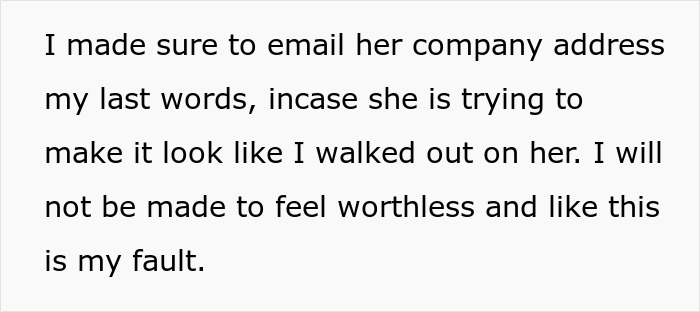 I made sure to email her company address my last words, incase she is trying to make it look like I walked out on her. I will not be made to feel worthless and like this is my fault.